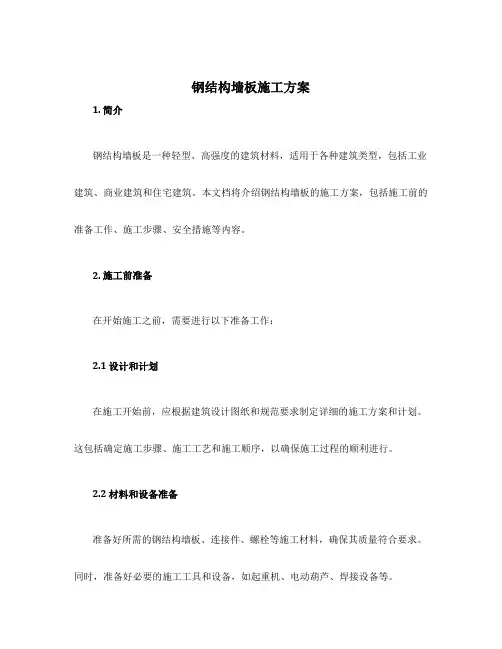 钢结构墙板施工方案

1. 简介

钢结构墙板是一种轻型、高强度的建筑材料，适用于各种建筑类型，包括工业建筑、商业建筑和住宅建筑。本文档将介绍钢结构墙板的施工方案，包括施工前的准备工作、施工步骤、安全措施等内容。

2. 施工前准备

在开始施工之前，需要进行以下准备工作：

2.1 设计和计划

在施工开始前，应根据建筑设计图纸和规范要求制定详细的施工方案和计划。这包括确定施工步骤、施工工艺和施工顺序，以确保施工过程的顺利进行。

2.2 材料和设备准备

准备好所需的钢结构墙板、连接件、螺栓等施工材料，确保其质量符合要求。同时，准备好必要的施工工具和设备，如起重机、电动葫芦、焊接设备等。